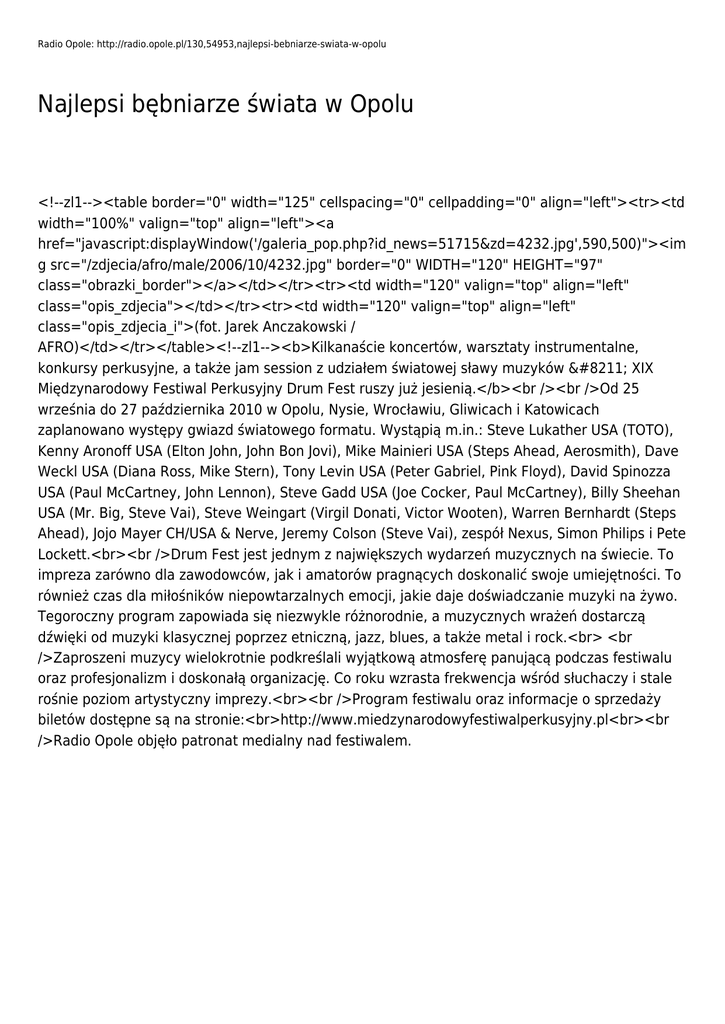 Radio Opole: http://radio.opole.pl/130,54953,najlepsi-bebniarze-swiata-w-opolu

Najlepsi bębniarze świata w Opolu

<!--zl1--><table border="0" width="125" cellspacing="0" cellpadding="0" align="left"><tr><td width="100%" valign="top" align="left"><a href="javascript:displayWindow('/galeria_pop.php?id_news=51715&zd=4232.jpg',590,500)"><img src="/zdjecia/afro/male/2006/10/4232.jpg" border="0" WIDTH="120" HEIGHT="97" class="obrazki_border"></a></td></tr><tr><td width="120" valign="top" align="left" class="opis_zdjecia"></td></tr><tr><td width="120" valign="top" align="left" class="opis_zdjecia_i">(fot. Jarek Anczakowski / AFRO)</td></tr></table><!--zl1--><b>Kilkanaście koncertów, warsztaty instrumentalne, konkursy perkusyjne, a także jam session z udziałem światowej sławy muzyków &#8211; XIX Międzynarodowy Festiwal Perkusyjny Drum Fest ruszy już jesienią.</b><br /><br />Od 25 września do 27 października 2010 w Opolu, Nysie, Wrocławiu, Gliwicach i Katowicach zaplanowano występy gwiazd światowego formatu. Wystąpią m.in.: Steve Lukather USA (TOTO), Kenny Aronoff USA (Elton John, John Bon Jovi), Mike Mainieri USA (Steps Ahead, Aerosmith), Dave Weckl USA (Diana Ross, Mike Stern), Tony Levin USA (Peter Gabriel, Pink Floyd), David Spinozza USA (Paul McCartney, John Lennon), Steve Gadd USA (Joe Cocker, Paul McCartney), Billy Sheehan USA (Mr. Big, Steve Vai), Steve Weingart (Virgil Donati, Victor Wooten), Warren Bernhardt (Steps Ahead), Jojo Mayer CH/USA & Nerve, Jeremy Colson (Steve Vai), zespół Nexus, Simon Philips i Pete Lockett.<br><br />Drum Fest jest jednym z największych wydarzeń muzycznych na świecie. To impreza zarówno dla zawodowców, jak i amatorów pragnących doskonalić swoje umiejętności. To również czas dla miłośników niepowtarzalnych emocji, jakie daje doświadczanie muzyki na żywo. Tegoroczny program zapowiada się niezwykle różnorodnie, a muzycznych wrażeń dostarczą dźwięki od muzyki klasycznej poprzez etniczną, jazz, blues, a także metal i rock.<br> <br />Zaproszeni muzycy wielokrotnie podkreślali wyjątkową atmosferę panującą podczas festiwalu oraz profesjonalizm i doskonałą organizację. Co roku wzrasta frekwencja wśród słuchaczy i stale rośnie poziom artystyczny imprezy.<br><br />Program festiwalu oraz informacje o sprzedaży biletów dostępne są na stronie:<br>http://www.miedzynarodowyfestiwalperkusyjny.pl<br><br />Radio Opole objęło patronat medialny nad festiwalem.